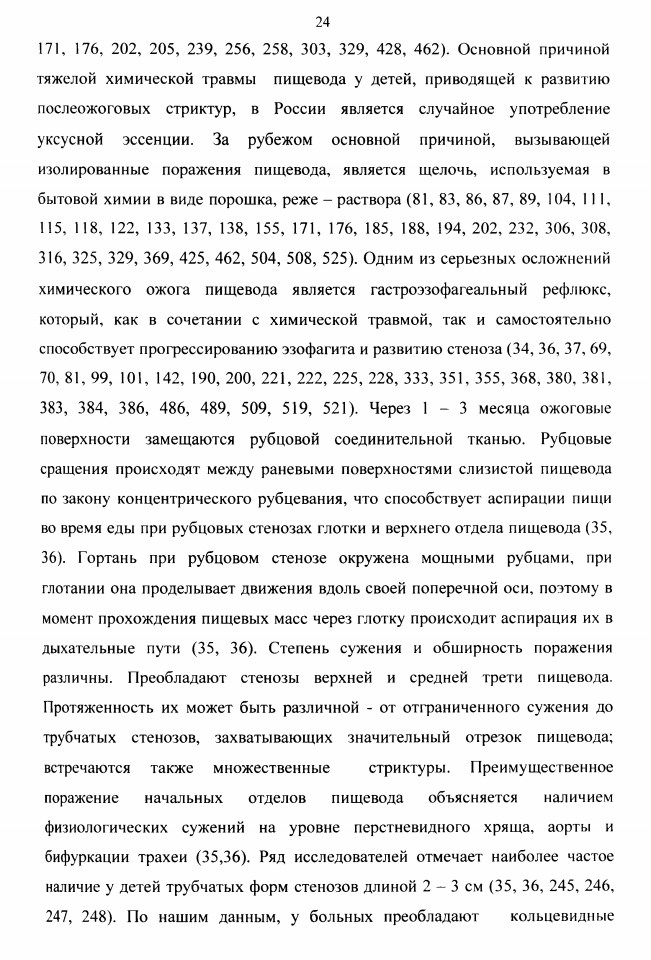 24

171, 176, 202, 205, 239, 256, 258, 303, 329, 428, 462). Основной причиной тяжелой химической травмы пищевода у детей, приводящей к развитию послеожоговых стриктур, в России является случайное употребление уксусной эссенции. За рубежом основной причиной, вызывающей изолированные поражения пищевода, является щелочь, используемая в бытовой химии в виде порошка, реже – раствора (81, 83, 86, 87, 89, 104, 111, 115, 118, 122, 133, 137, 138, 155, 171, 176, 185, 188, 194, 202, 232, 306, 308, 316, 325, 329, 369, 425, 462, 504, 508, 525). Одним из серьезных осложнений химического ожога пищевода является гастроэзофагеальный рефлюкс, который, как в сочетании с химической травмой, так и самостоятельно способствует прогрессированию эзофагита и развитию стеноза (34, 36, 37, 69, 70, 81, 99, 101, 142, 190, 200, 221, 222, 225, 228, 333, 351, 355, 368, 380, 381, 383, 384, 386, 486, 489, 509, 519, 521). Через 1 – 3 месяца ожоговые поверхности замещаются рубцовой соединительной тканью. Рубцовые сращения происходят между раневыми поверхностями слизистой пищевода по закону концентрического рубцевания, что способствует аспирации пищи во время еды при рубцовых стенозах глотки и верхнего отдела пищевода (35, 36). Гортань при рубцовом стенозе окружена мощными рубцами, при глотании она проделывает движения вдоль своей поперечной оси, поэтому в момент прохождения пищевых масс через глотку происходит аспирация их в дыхательные пути (35, 36). Степень сужения и обширность поражения различны. Преобладают стенозы верхней и средней трети пищевода. Протяженность их может быть различной - от отграниченного сужения до трубчатых стенозов, захватывающих значительный отрезок пищевода; встречаются также множественные стриктуры. Преимущественное поражение начальных отделов пищевода объясняется наличием физиологических сужений на уровне перстневидного хряща, аорты и бифуркации трахеи (35,36). Ряд исследователей отмечает наиболее частое наличие у детей трубчатых форм стенозов длиной 2 – 3 см (35, 36, 245, 246, 247, 248). По нашим данным, у больных преобладают кольцевидные